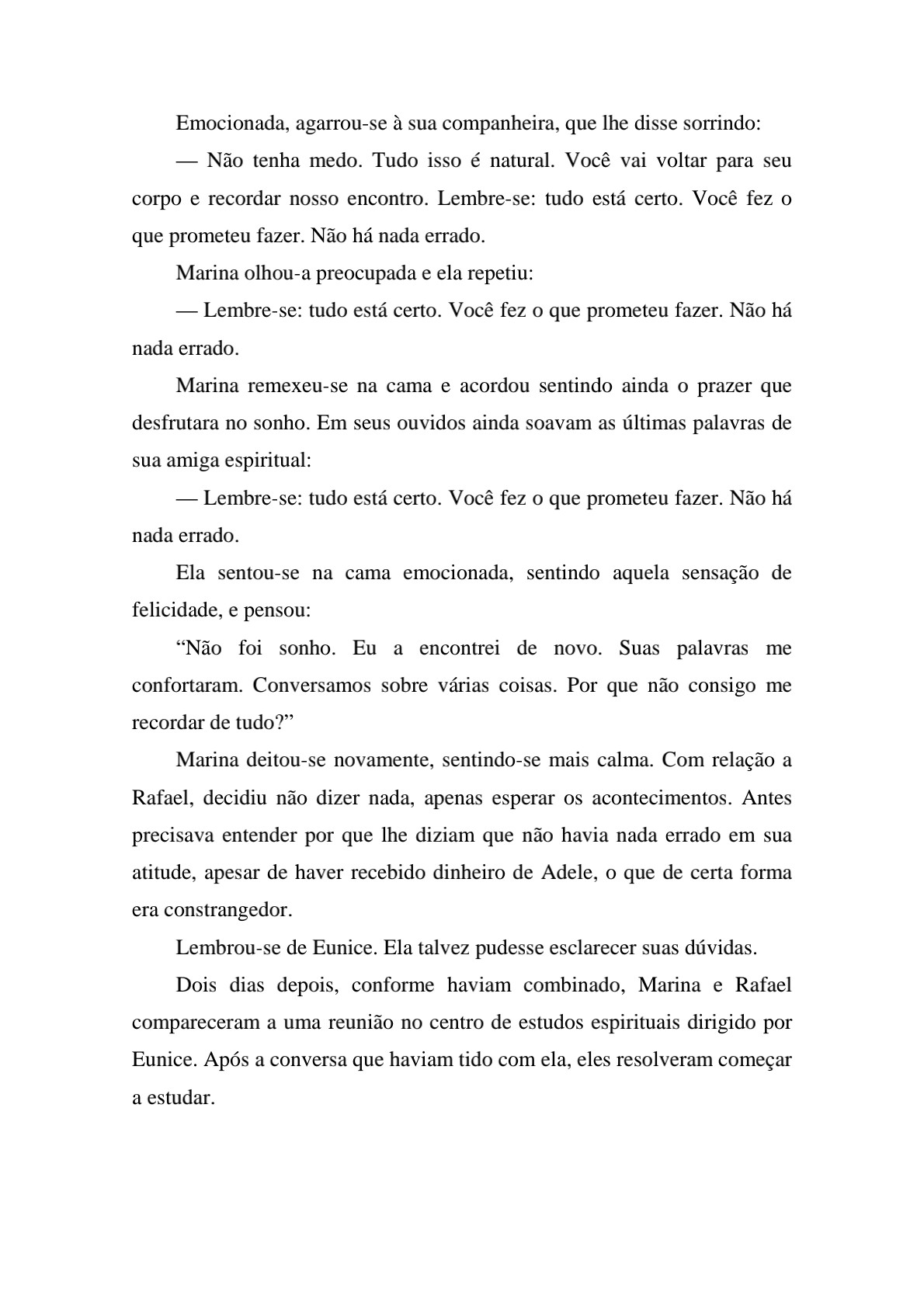 Emocionada, agarrou-se à sua companheira, que lhe disse sorrindo:

— Não tenha medo. Tudo isso é natural. Você vai voltar para seu corpo e recordar nosso encontro. Lembre-se: tudo está certo. Você fez o que prometeu fazer. Não há nada errado.

Marina olhou-a preocupada e ela repetiu:

— Lembre-se: tudo está certo. Você fez o que prometeu fazer. Não há nada errado.

Marina remexeu-se na cama e acordou sentindo ainda o prazer que desfrutara no sonho. Em seus ouvidos ainda soavam as últimas palavras de sua amiga espiritual:

— Lembre-se: tudo está certo. Você fez o que prometeu fazer. Não há nada errado.

Ela sentou-se na cama emocionada, sentindo aquela sensação de felicidade, e pensou:

“Não foi sonho. Eu a encontrei de novo. Suas palavras me confortaram. Conversamos sobre várias coisas. Por que não consigo me recordar de tudo?”

Marina deitou-se novamente, sentindo-se mais calma. Com relação a Rafael, decidiu não dizer nada, apenas esperar os acontecimentos. Antes precisava entender por que lhe diziam que não havia nada errado em sua atitude, apesar de haver recebido dinheiro de Adele, o que de certa forma era constrangedor.

Lembrou-se de Eunice. Ela talvez pudesse esclarecer suas dúvidas.

Dois dias depois, conforme haviam combinado, Marina e Rafael compareceram a uma reunião no centro de estudos espirituais dirigido por Eunice. Após a conversa que haviam tido com ela, eles resolveram começar a estudar.